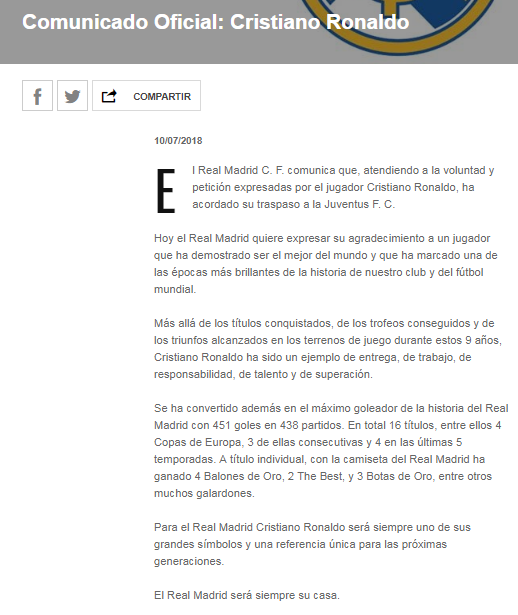 Comunicado Oficial: Cristiano Ronaldo

COMPARTIR

10/07/2018

El Real Madrid C. F. comunica que, atendiendo a la voluntad y petición expresadas por el jugador Cristiano Ronaldo, ha acordado su traspaso a la Juventus F. C.

Hoy el Real Madrid quiere expresar su agradecimiento a un jugador que ha demostrado ser el mejor del mundo y que ha marcado una de las épocas más brillantes de la historia de nuestro club y del fútbol mundial.

Más allá de los títulos conquistados, de los trofeos conseguidos y de los triunfos alcanzados en los terrenos de juego durante estos 9 años, Cristiano Ronaldo ha sido un ejemplo de entrega, de trabajo, de responsabilidad, de talento y de superación.

Se ha convertido además en el máximo goleador de la historia del Real Madrid con 451 goles en 438 partidos. En total 16 títulos, entre ellos 4 Copas de Europa, 3 de ellas consecutivas y 4 en las últimas 5 temporadas. A título individual, con la camiseta del Real Madrid ha ganado 4 Balones de Oro, 2 The Best, y 3 Botas de Oro, entre otros muchos galardones.

Para el Real Madrid Cristiano Ronaldo será siempre uno de sus grandes símbolos y una referencia única para las próximas generaciones.

El Real Madrid será siempre su casa.